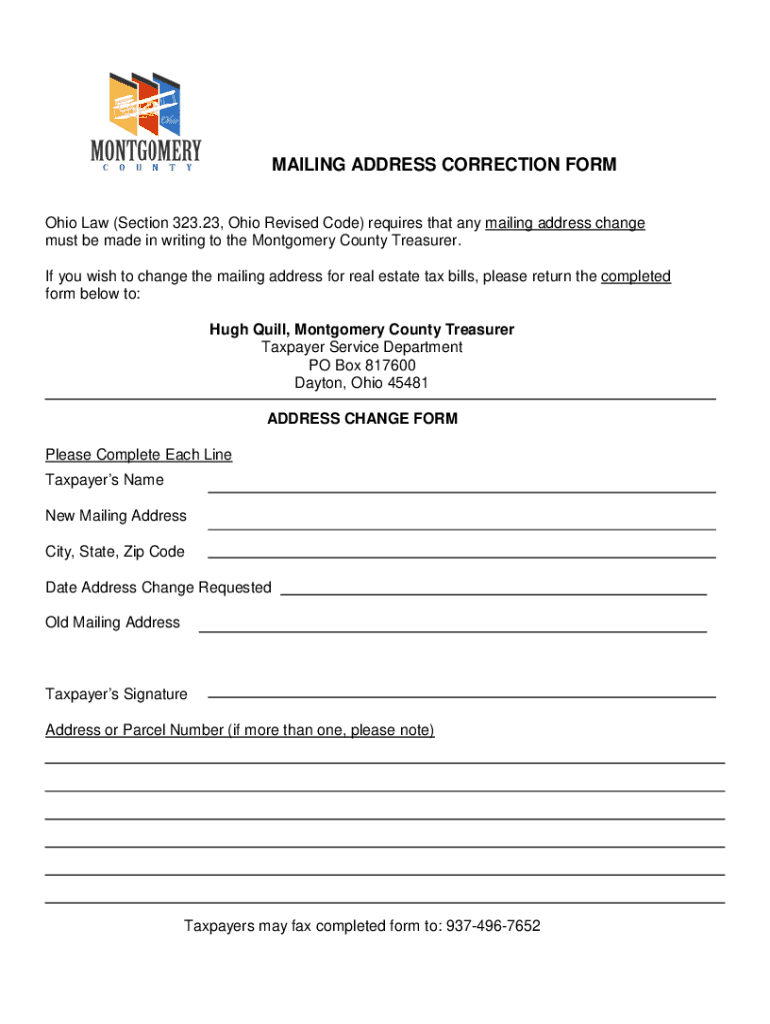 Ohio

MONTGOMERY
COUNTY

MAILING ADDRESS CORRECTION FORM

Ohio Law (Section 323.23, Ohio Revised Code) requires that any mailing address change must be made in writing to the Montgomery County Treasurer.

If you wish to change the mailing address for real estate tax bills, please return the completed form below to:

Hugh Quill, Montgomery County Treasurer
Taxpayer Service Department
PO Box 817600
Dayton, Ohio 45481

ADDRESS CHANGE FORM

Please Complete Each Line

Taxpayer's Name

New Mailing Address

City, State, Zip Code

Date Address Change Requested

Old Mailing Address

Taxpayer's Signature

Address or Parcel Number (if more than one, please note)

Taxpayers may fax completed form to: 937-496-7652